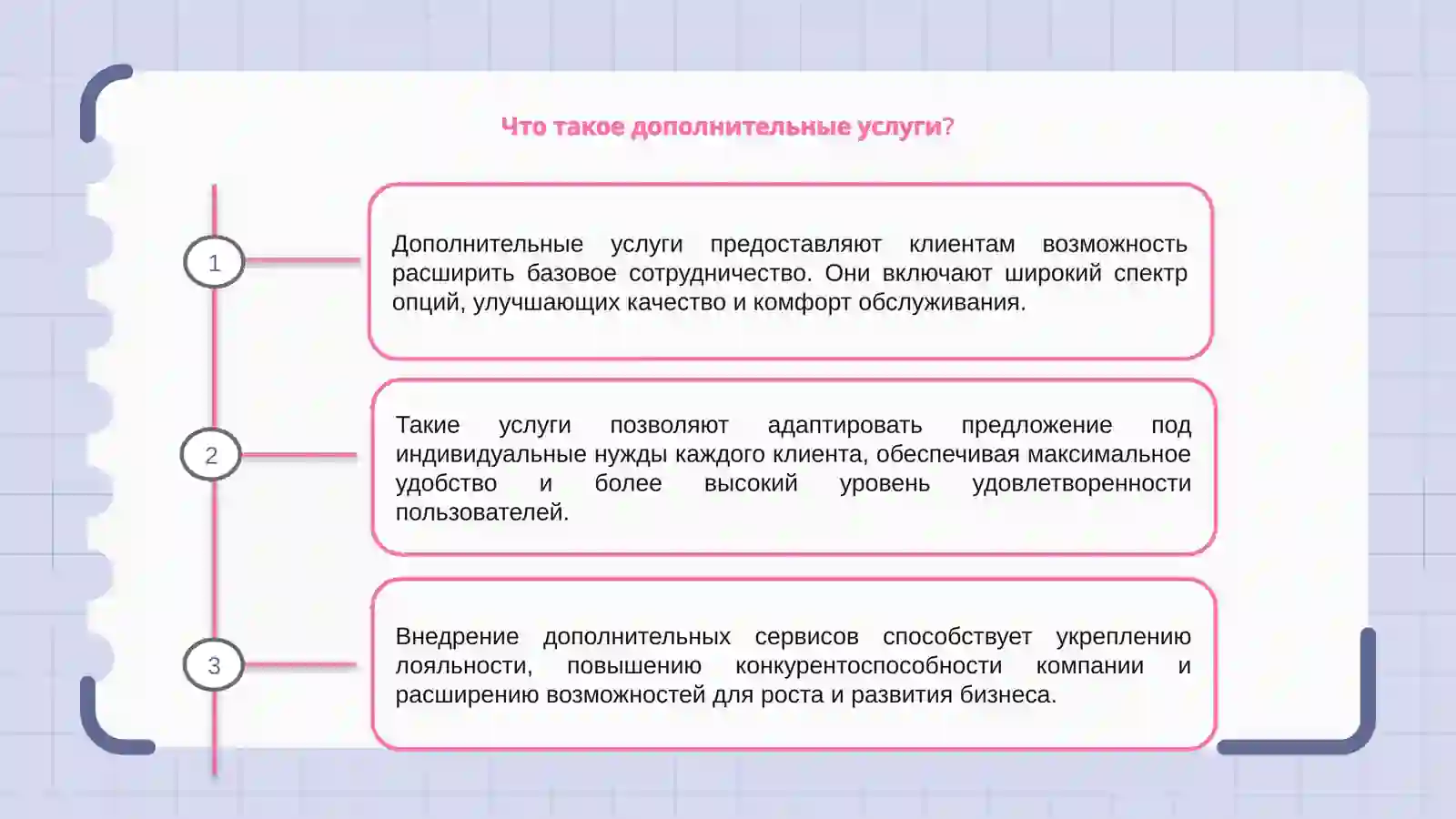 Что такое дополнительные услуги?

1

Дополнительные услуги предоставляют клиентам возможность расширить базовое сотрудничество. Они включают широкий спектр опций, улучшающих качество и комфорт обслуживания.

2

Такие услуги позволяют адаптировать предложение под индивидуальные нужды каждого клиента, обеспечивая максимальное удобство и более высокий уровень удовлетворенности пользователей.

3

Внедрение дополнительных сервисов способствует укреплению лояльности, повышению конкурентоспособности компании и расширению возможностей для роста и развития бизнеса.